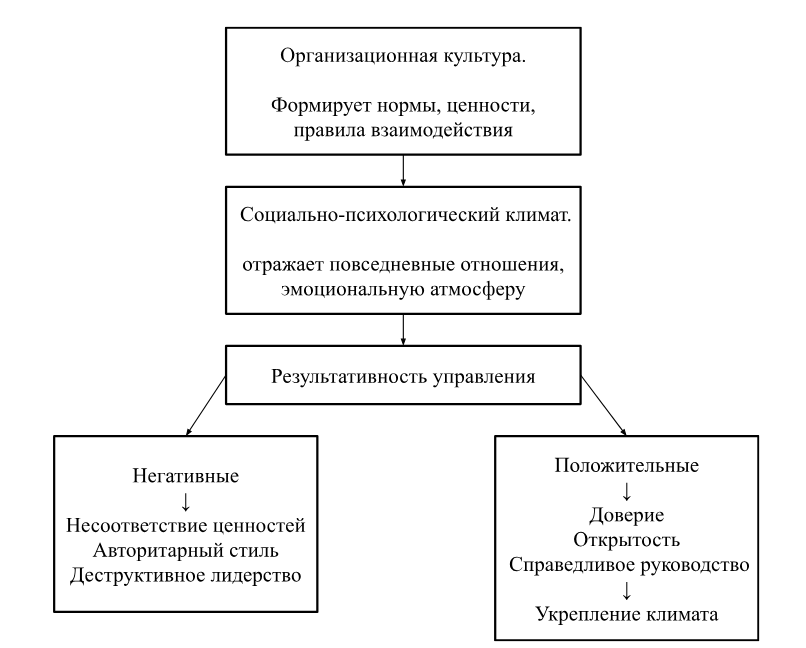 Организационная культура.

Формирует нормы, ценности, правила взаимодействия

Социально-психологический климат.

отражает повседневные отношения, эмоциональную атмосферу

Результативность управления

Негативные
↓
Несоответствие ценностей
Авторитарный стиль
Деструктивное лидерство

Положительные
↓
Доверие
Открытость
Справедливое руководство
↓
Укрепление климата